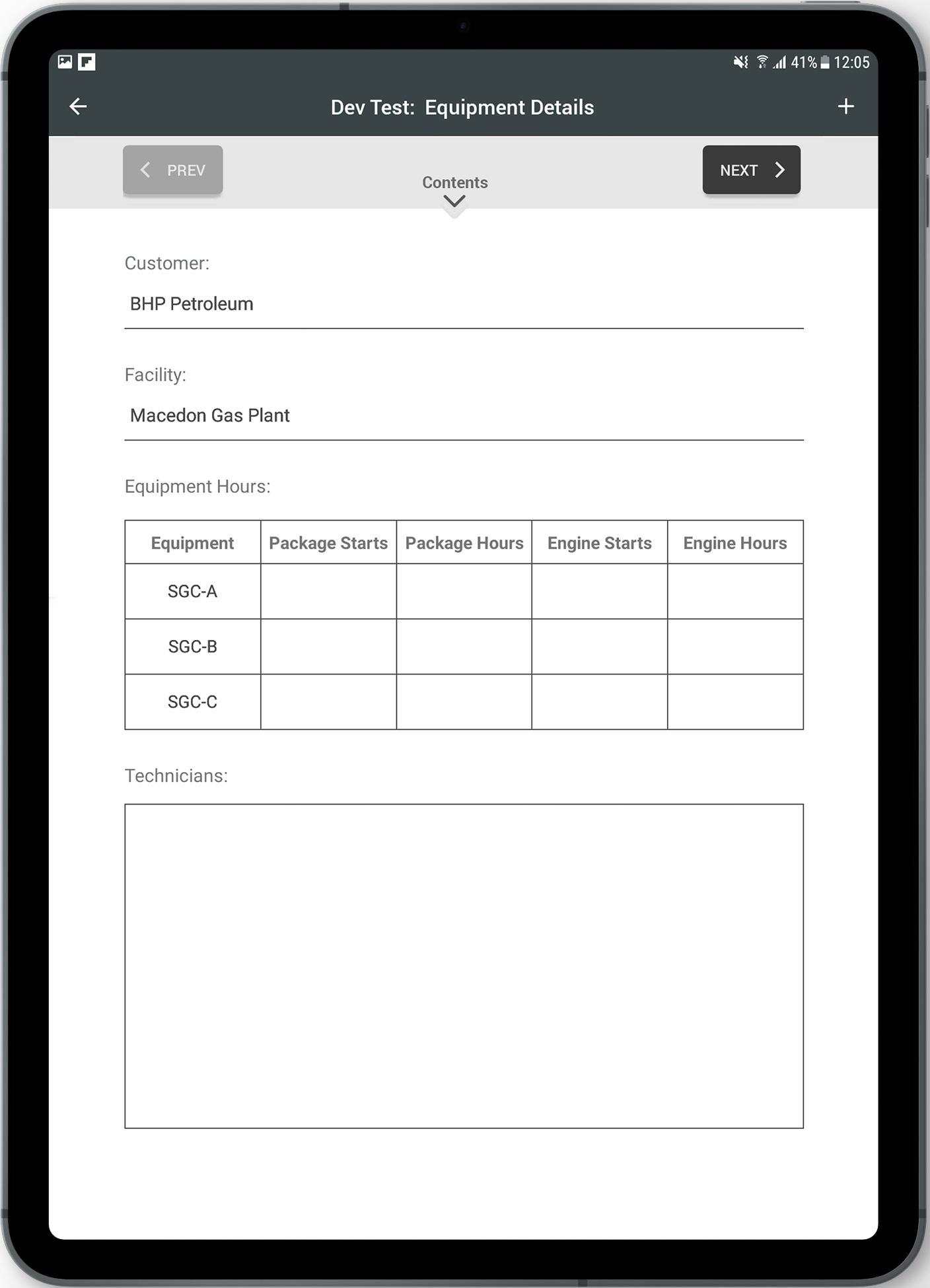 41% 12:05

Dev Test: Equipment Details

PREV

Contents

NEXT

Customer:

BHP Petroleum

Facility:

Macedon Gas Plant

Equipment Hours:

| Equipment | Package Starts | Package Hours | Engine Starts | Engine Hours |
|---|---|---|---|---|
| SGC-A | | | | |
| SGC-B | | | | |
| SGC-C | | | | |

Technicians: